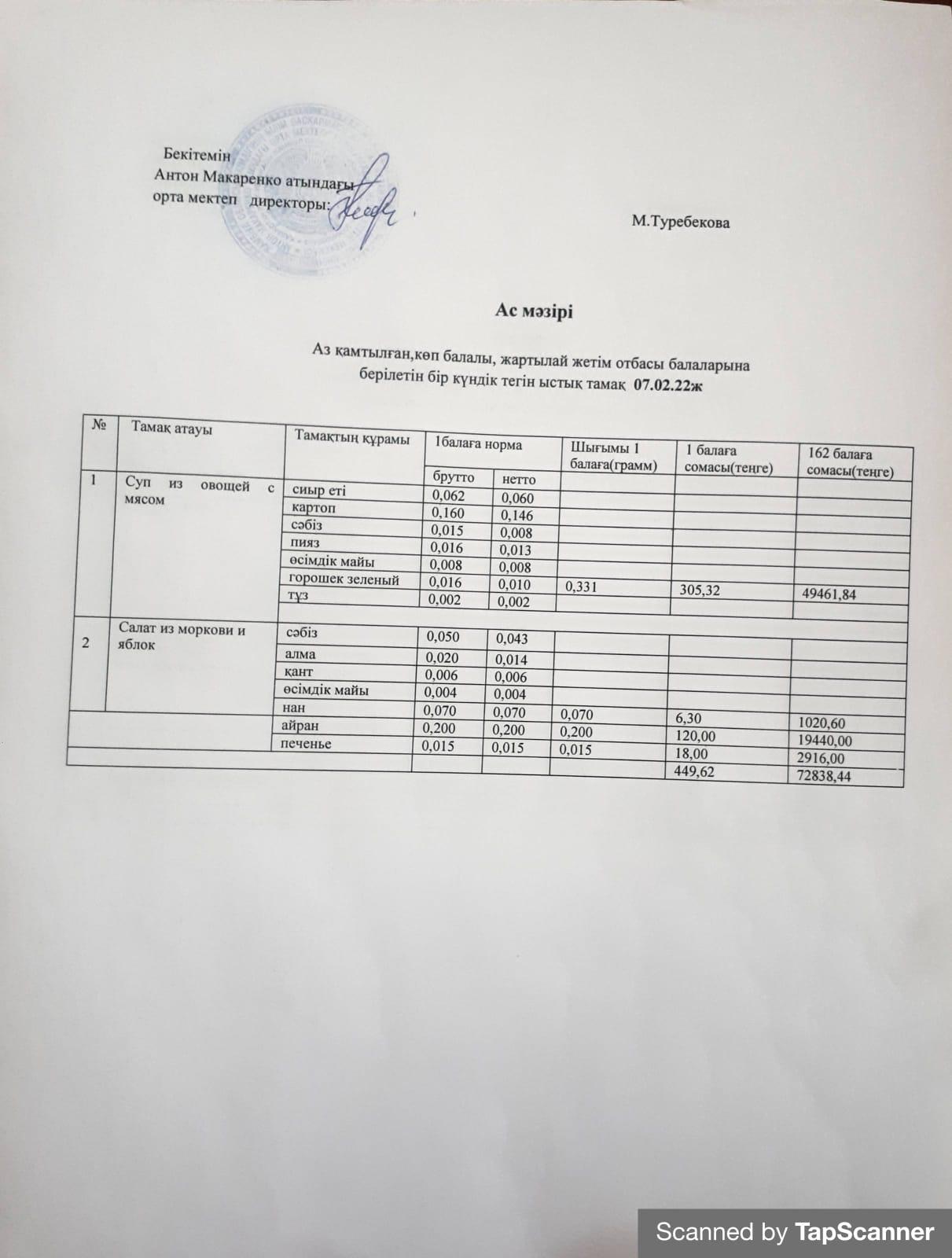 Бекітемін
Антон Макаренко атындағы
орта мектеп директоры:

М.Туребекова

Ас мәзірі

Аз қамтылған,көп балалы, жартылай жетім отбасы балаларына берілетін бір күндік тегін ыстық тамақ 07.02.22ж

| № | Тамақ атауы | Тамақтың құрамы | 1балаға норма брутто | 1балаға норма нетто | Шығымы 1 балаға(грамм) | 1 балаға сомасы(теңге) | 162 балаға сомасы(теңге) |
|---|---|---|---|---|---|---|---|
| 1 | Суп из овощей с мясом | сиыр еті | 0,062 | 0,060 | | | |
| | | картоп | 0,160 | 0,146 | | | |
| | | сәбіз | 0,015 | 0,008 | | | |
| | | пияз | 0,016 | 0,013 | | | |
| | | өсімдік майы | 0,008 | 0,008 | | | |
| | | горошек зеленый | 0,016 | 0,010 | 0,331 | 305,32 | 49461,84 |
| | | тұз | 0,002 | 0,002 | | | |
| 2 | Салат из моркови и яблок | сәбіз | 0,050 | 0,043 | | | |
| | | алма | 0,020 | 0,014 | | | |
| | | қант | 0,006 | 0,006 | | | |
| | | өсімдік майы | 0,004 | 0,004 | | | |
| | | нан | 0,070 | 0,070 | 0,070 | 6,30 | 1020,60 |
| | | айран | 0,200 | 0,200 | 0,200 | 120,00 | 19440,00 |
| | | печенье | 0,015 | 0,015 | 0,015 | 18,00 | 2916,00 |
| | | | | | | 449,62 | 72838,44 |

Scanned by TapScanner